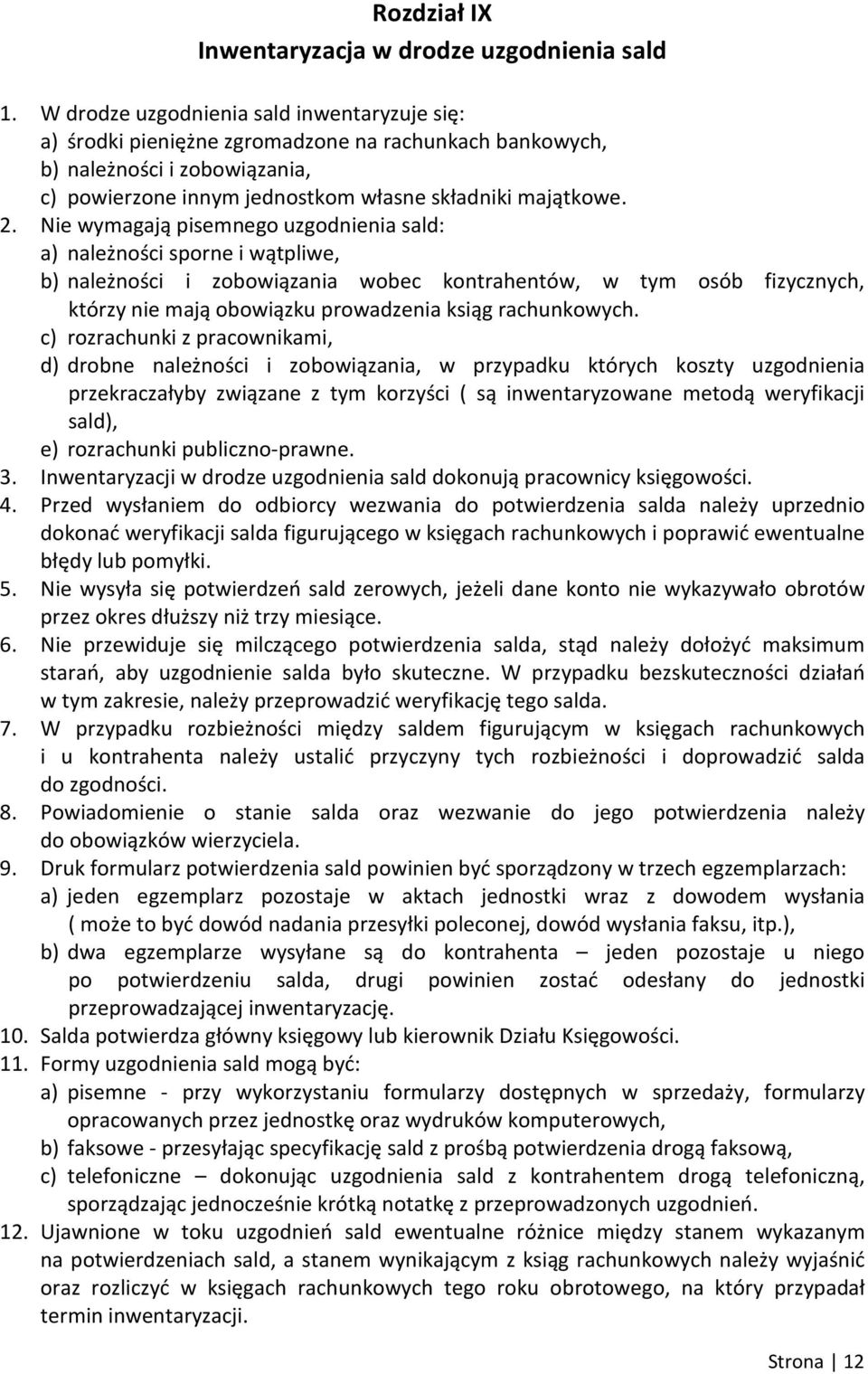 Rozdział IX
Inwentaryzacja w drodze uzgodnienia sald

1. W drodze uzgodnienia sald inwentaryzuje się:
a) środki pieniężne zgromadzone na rachunkach bankowych,
b) należności i zobowiązania,
c) powierzone innym jednostkom własne składniki majątkowe.
2. Nie wymagają pisemnego uzgodnienia sald:
a) należności sporne i wątpliwe,
b) należności i zobowiązania wobec kontrahentów, w tym osób fizycznych, którzy nie mają obowiązku prowadzenia ksiąg rachunkowych.
c) rozrachunki z pracownikami,
d) drobne należności i zobowiązania, w przypadku których koszty uzgodnienia przekraczałyby związane z tym korzyści ( są inwentaryzowane metodą weryfikacji sald),
e) rozrachunki publiczno-prawne.
3. Inwentaryzacji w drodze uzgodnienia sald dokonują pracownicy księgowości.
4. Przed wysłaniem do odbiorcy wezwania do potwierdzenia salda należy uprzednio dokonać weryfikacji salda figurującego w księgach rachunkowych i poprawić ewentualne błędy lub pomyłki.
5. Nie wysyła się potwierdzeń sald zerowych, jeżeli dane konto nie wykazywało obrotów przez okres dłuższy niż trzy miesiące.
6. Nie przewiduje się milczącego potwierdzenia salda, stąd należy dołożyć maksimum starań, aby uzgodnienie salda było skuteczne. W przypadku bezskuteczności działań w tym zakresie, należy przeprowadzić weryfikację tego salda.
7. W przypadku rozbieżności między saldem figurującym w księgach rachunkowych i u kontrahenta należy ustalić przyczyny tych rozbieżności i doprowadzić salda do zgodności.
8. Powiadomienie o stanie salda oraz wezwanie do jego potwierdzenia należy do obowiązków wierzyciela.
9. Druk formularz potwierdzenia sald powinien być sporządzony w trzech egzemplarzach:
a) jeden egzemplarz pozostaje w aktach jednostki wraz z dowodem wysłania ( może to być dowód nadania przesyłki poleconej, dowód wysłania faksu, itp.),
b) dwa egzemplarze wysyłane są do kontrahenta – jeden pozostaje u niego po potwierdzeniu salda, drugi powinien zostać odesłany do jednostki przeprowadzającej inwentaryzację.
10. Salda potwierdza główny księgowy lub kierownik Działu Księgowości.
11. Formy uzgodnienia sald mogą być:
a) pisemne - przy wykorzystaniu formularzy dostępnych w sprzedaży, formularzy opracowanych przez jednostkę oraz wydruków komputerowych,
b) faksowe - przesyłając specyfikację sald z prośbą potwierdzenia drogą faksową,
c) telefoniczne – dokonując uzgodnienia sald z kontrahentem drogą telefoniczną, sporządzając jednocześnie krótką notatkę z przeprowadzonych uzgodnień.
12. Ujawnione w toku uzgodnień sald ewentualne różnice między stanem wykazanym na potwierdzeniach sald, a stanem wynikającym z ksiąg rachunkowych należy wyjaśnić oraz rozliczyć w księgach rachunkowych tego roku obrotowego, na który przypadał termin inwentaryzacji.

Strona | 12